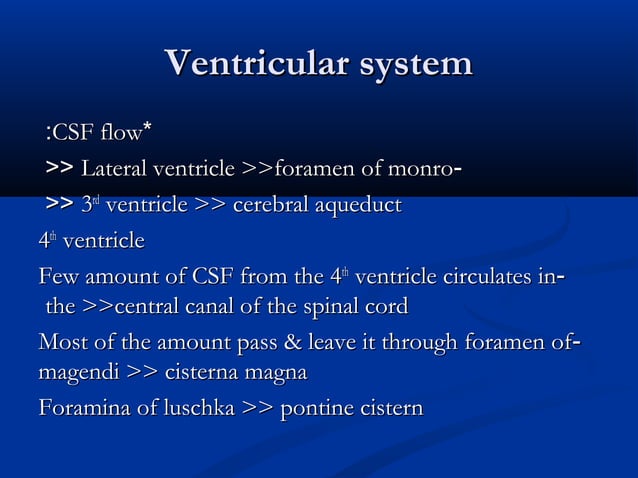 Ventricular system

:CSF flow*

>> Lateral ventricle >>foramen of monro-

>> 3rd ventricle >> cerebral aqueduct

4th ventricle

Few amount of CSF from the 4th ventricle circulates in- the >>central canal of the spinal cord

Most of the amount pass & leave it through foramen of- magendi >> cisterna magna

Foramina of luschka >> pontine cistern